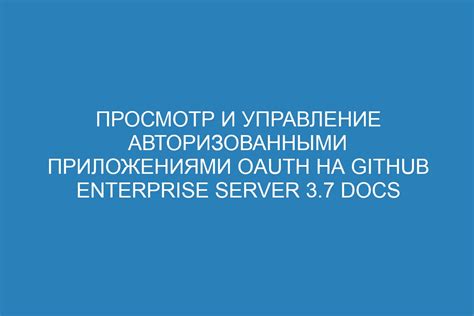 ПРОСМОТР И УПРАВЛЕНИЕ АВТОРИЗОВАННЫМИ ПРИЛОЖЕНИЯМИ OAUTH НА GITHUB ENTERPRISE SERVER 3.7 DOCS